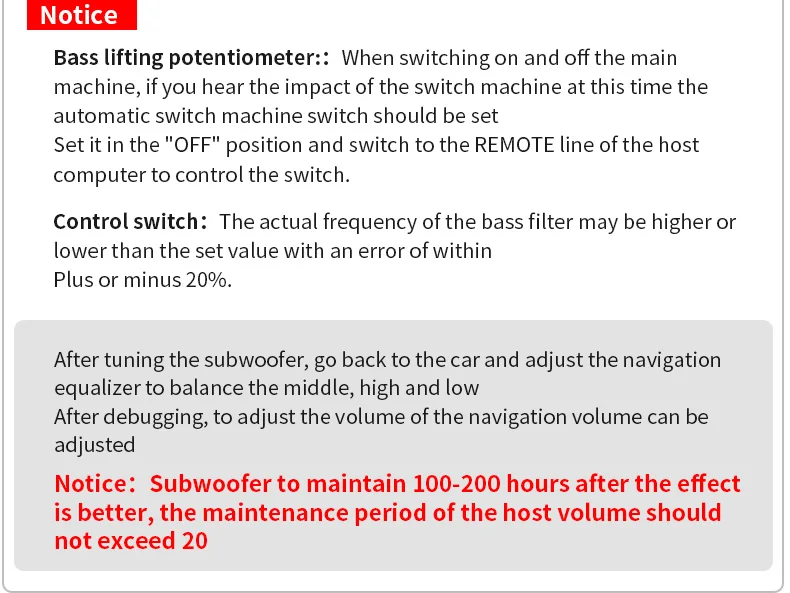 Notice

Bass lifting potentiometer:: When switching on and off the main machine, if you hear the impact of the switch machine at this time the automatic switch machine switch should be set
Set it in the "OFF" position and switch to the REMOTE line of the host computer to control the switch.

Control switch: The actual frequency of the bass filter may be higher or lower than the set value with an error of within
Plus or minus 20%.

After tuning the subwoofer, go back to the car and adjust the navigation equalizer to balance the middle, high and low
After debugging, to adjust the volume of the navigation volume can be adjusted

Notice: Subwoofer to maintain 100-200 hours after the effect is better, the maintenance period of the host volume should not exceed 20